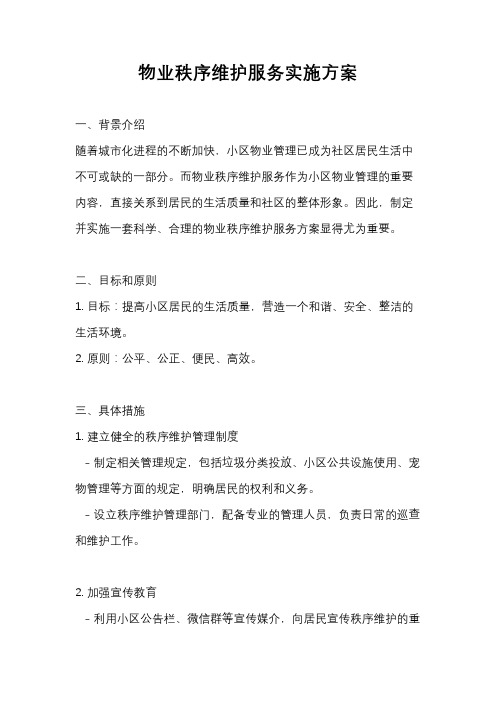 物业秩序维护服务实施方案

一、背景介绍
随着城市化进程的不断加快，小区物业管理已成为社区居民生活中不可或缺的一部分。而物业秩序维护服务作为小区物业管理的重要内容，直接关系到居民的生活质量和社区的整体形象。因此，制定并实施一套科学、合理的物业秩序维护服务方案显得尤为重要。

二、目标和原则
1. 目标：提高小区居民的生活质量，营造一个和谐、安全、整洁的生活环境。
2. 原则：公平、公正、便民、高效。

三、具体措施
1. 建立健全的秩序维护管理制度
- 制定相关管理规定，包括垃圾分类投放、小区公共设施使用、宠物管理等方面的规定，明确居民的权利和义务。
- 设立秩序维护管理部门，配备专业的管理人员，负责日常的巡查和维护工作。

2. 加强宣传教育
- 利用小区公告栏、微信群等宣传媒介，向居民宣传秩序维护的重